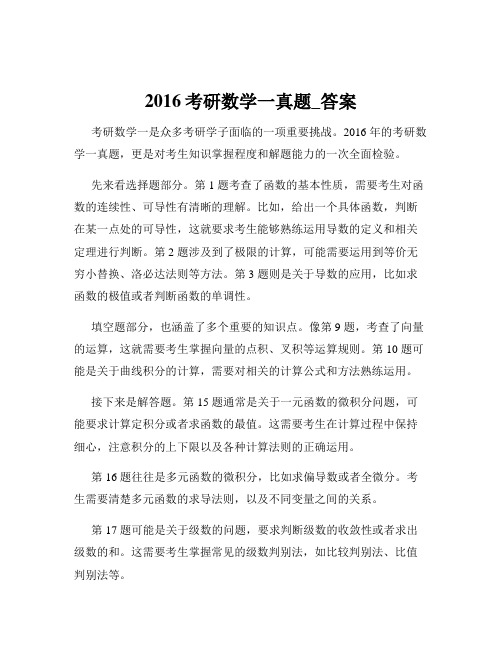 2016 考研数学一真题_答案

考研数学一是众多考研学子面临的一项重要挑战。2016 年的考研数学一真题，更是对考生知识掌握程度和解题能力的一次全面检验。

先来看选择题部分。第 1 题考查了函数的基本性质，需要考生对函数的连续性、可导性有清晰的理解。比如，给出一个具体函数，判断在某一点处的可导性，这就要求考生能够熟练运用导数的定义和相关定理进行判断。第 2 题涉及到了极限的计算，可能需要运用到等价无穷小替换、洛必达法则等方法。第 3 题则是关于导数的应用，比如求函数的极值或者判断函数的单调性。

填空题部分，也涵盖了多个重要的知识点。像第 9 题，考查了向量的运算，这就需要考生掌握向量的点积、叉积等运算规则。第 10 题可能是关于曲线积分的计算，需要对相关的计算公式和方法熟练运用。

接下来是解答题。第 15 题通常是关于一元函数的微积分问题，可能要求计算定积分或者求函数的最值。这需要考生在计算过程中保持细心，注意积分的上下限以及各种计算法则的正确运用。

第 16 题往往是多元函数的微积分，比如求偏导数或者全微分。考生需要清楚多元函数的求导法则，以及不同变量之间的关系。

第 17 题可能是关于级数的问题，要求判断级数的收敛性或者求出级数的和。这需要考生掌握常见的级数判别法，如比较判别法、比值判别法等。